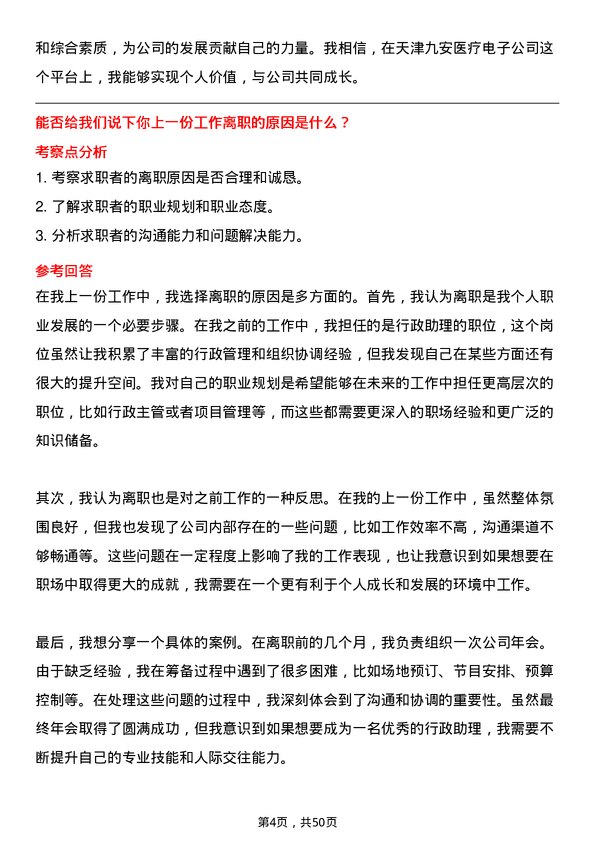 和综合素质，为公司的发展贡献自己的力量。我相信，在天津九安医疗电子公司这个平台上，我能够实现个人价值，与公司共同成长。

能否给我们说下你上一份工作离职的原因是什么？

考察点分析

1. 考察求职者的离职原因是否合理和诚恳。

2. 了解求职者的职业规划和职业态度。

3. 分析求职者的沟通能力和问题解决能力。

参考回答

在我上一份工作中，我选择离职的原因是多方面的。首先，我认为离职是我个人职业发展的一个必要步骤。在我之前的工作中，我担任的是行政助理的职位，这个岗位虽然让我积累了丰富的行政管理和组织协调经验，但我发现自己在某些方面还有很大的提升空间。我对自己的职业规划是希望能够在未来的工作中担任更高层次的职位，比如行政主管或者项目管理等，而这些都需要更深入的职场经验和更广泛的知识储备。

其次，我认为离职也是对之前工作的一种反思。在我的上一份工作中，虽然整体氛围良好，但我也发现了公司内部存在的一些问题，比如工作效率不高，沟通渠道不够畅通等。这些问题在一定程度上影响了我的工作表现，也让我意识到如果想要在职场中取得更大的成就，我需要在一个更有利于个人成长和发展的环境中工作。

最后，我想分享一个具体的案例。在离职前的几个月，我负责组织一次公司年会。由于缺乏经验，我在筹备过程中遇到了很多困难，比如场地预订、节目安排、预算控制等。在处理这些问题的过程中，我深刻体会到了沟通和协调的重要性。虽然最终年会取得了圆满成功，但我意识到如果想要成为一名优秀的行政助理，我需要不断提升自己的专业技能和人际交往能力。

第4页，共50页